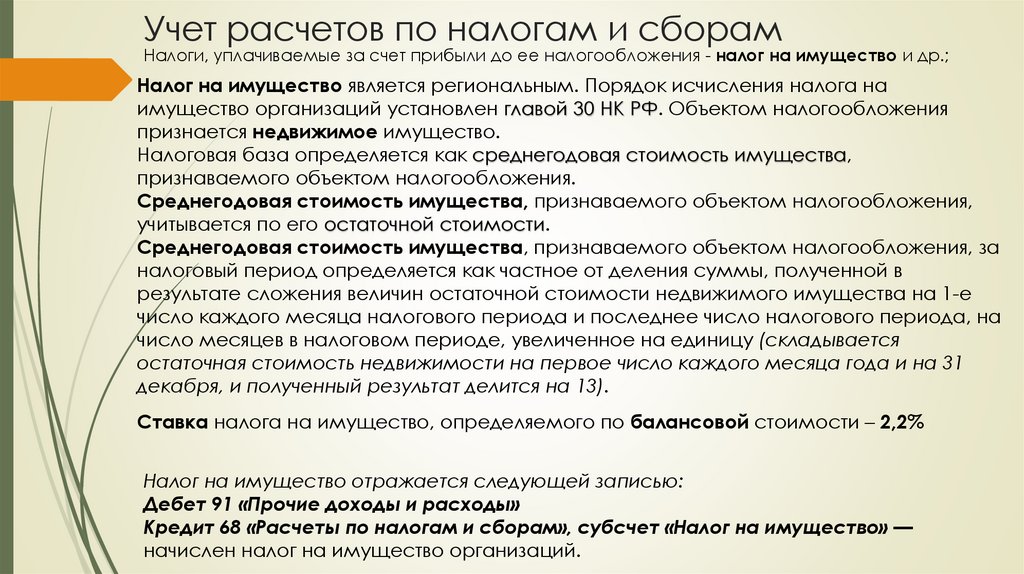 Учет расчетов по налогам и сборам

Налоги, уплачиваемые за счет прибыли до ее налогообложения - налог на имущество и др.;

Налог на имущество является региональным. Порядок исчисления налога на имущество организаций установлен главой 30 НК РФ. Объектом налогообложения признается недвижимое имущество.
Налоговая база определяется как среднегодовая стоимость имущества, признаваемого объектом налогообложения.
Среднегодовая стоимость имущества, признаваемого объектом налогообложения, учитывается по его остаточной стоимости.
Среднегодовая стоимость имущества, признаваемого объектом налогообложения, за налоговый период определяется как частное от деления суммы, полученной в результате сложения величин остаточной стоимости недвижимого имущества на 1-е число каждого месяца налогового периода и последнее число налогового периода, на число месяцев в налоговом периоде, увеличенное на единицу (складывается остаточная стоимость недвижимости на первое число каждого месяца года и на 31 декабря, и полученный результат делится на 13).

Ставка налога на имущество, определяемого по балансовой стоимости – 2,2%

Налог на имущество отражается следующей записью:
Дебет 91 «Прочие доходы и расходы»
Кредит 68 «Расчеты по налогам и сборам», субсчет «Налог на имущество» — начислен налог на имущество организаций.